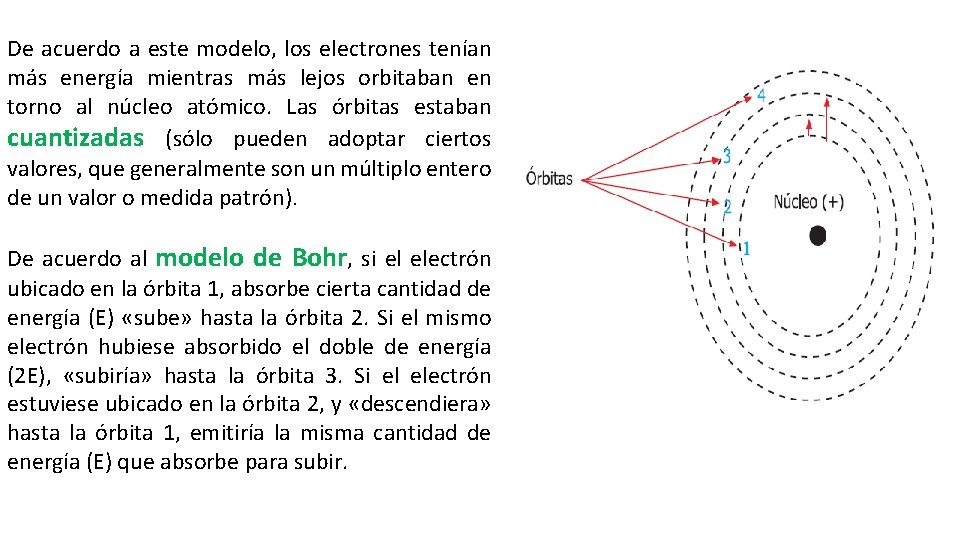 De acuerdo a este modelo, los electrones tenían más energía mientras más lejos orbitaban en torno al núcleo atómico. Las órbitas estaban cuantizadas (sólo pueden adoptar ciertos valores, que generalmente son un múltiplo entero de un valor o medida patrón).

De acuerdo al modelo de Bohr, si el electrón ubicado en la órbita 1, absorbe cierta cantidad de energía (E) «sube» hasta la órbita 2. Si el mismo electrón hubiese absorbido el doble de energía (2E), «subiría» hasta la órbita 3. Si el electrón estuviese ubicado en la órbita 2, y «descendiera» hasta la órbita 1, emitiría la misma cantidad de energía (E) que absorbe para subir.

Órbitas

4

3

2

1

Núcleo (+)